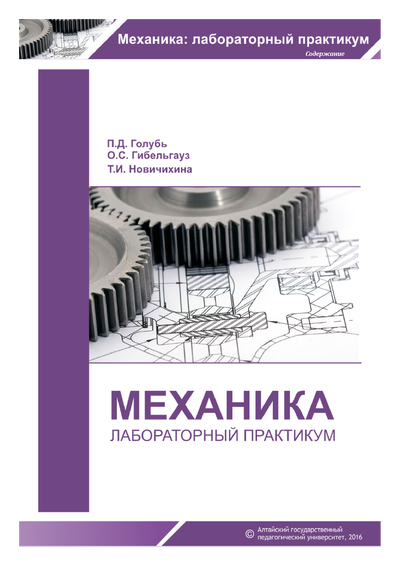 Механика: лабораторный практикум
Содержание

П.Д. Голубь
О.С. Гибельгауз
Т.И. Новичихина

МЕХАНИКА
ЛАБОРАТОРНЫЙ ПРАКТИКУМ

© Алтайский государственный педагогический университет, 2016